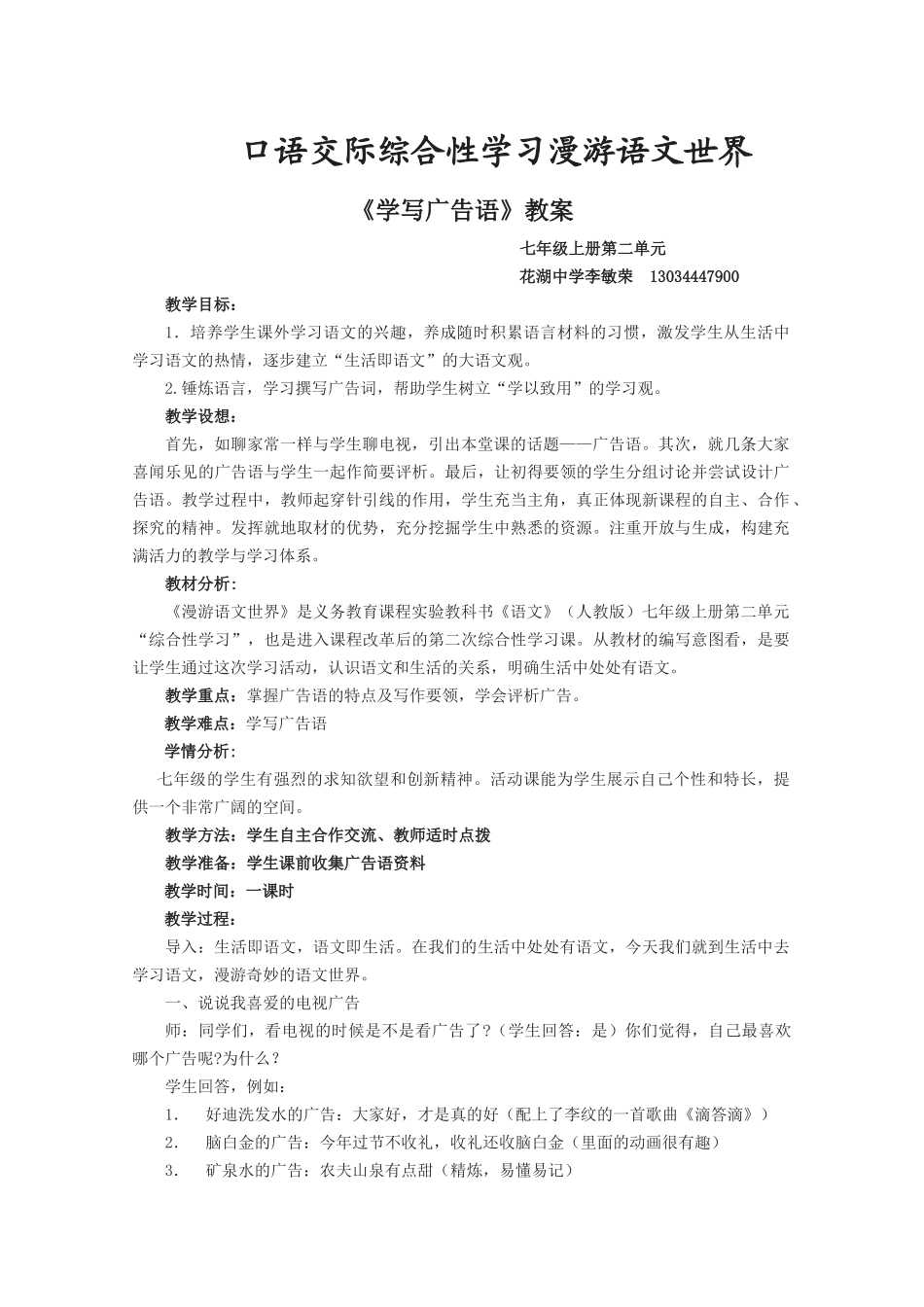 口语交际综合性学习漫游语文世界

《学写广告语》教案

七年级上册第二单元

花湖中学李敏荣　13034447900

教学目标：

1．培养学生课外学习语文的兴趣，养成随时积累语言材料的习惯，激发学生从生活中学习语文的热情，逐步建立“生活即语文”的大语文观。

2.锤炼语言，学习撰写广告词，帮助学生树立“学以致用”的学习观。

教学设想：

首先，如聊家常一样与学生聊电视，引出本堂课的话题——广告语。其次，就几条大家喜闻乐见的广告语与学生一起作简要评析。最后，让初得要领的学生分组讨论并尝试设计广告语。教学过程中，教师起穿针引线的作用，学生充当主角，真正体现新课程的自主、合作、探究的精神。发挥就地取材的优势，充分挖掘学生中熟悉的资源。注重开放与生成，构建充满活力的教学与学习体系。

教材分析：

《漫游语文世界》是义务教育课程实验教科书《语文》（人教版）七年级上册第二单元“综合性学习”，也是进入课程改革后的第二次综合性学习课。从教材的编写意图看，是要让学生通过这次学习活动，认识语文和生活的关系，明确生活中处处有语文。

教学重点：掌握广告语的特点及写作要领，学会评析广告。

教学难点：学写广告语

学情分析：

七年级的学生有强烈的求知欲望和创新精神。活动课能为学生展示自己个性和特长，提供一个非常广阔的空间。

教学方法：学生自主合作交流、教师适时点拨

教学准备：学生课前收集广告语资料

教学时间：一课时

教学过程：

导入：生活即语文，语文即生活。在我们的生活中处处有语文，今天我们就到生活中去学习语文，漫游奇妙的语文世界。

一、说说我喜爱的电视广告

师：同学们，看电视的时候是不是看广告了？（学生回答：是）你们觉得，自己最喜欢哪个广告呢?为什么？

学生回答，例如：

1.　好迪洗发水的广告：大家好，才是真的好（配上了李纹的一首歌曲《滴答滴》）

2.　脑白金的广告：今年过节不收礼，收礼还收脑白金（里面的动画很有趣）

3.　矿泉水的广告：农夫山泉有点甜（精炼，易懂易记）